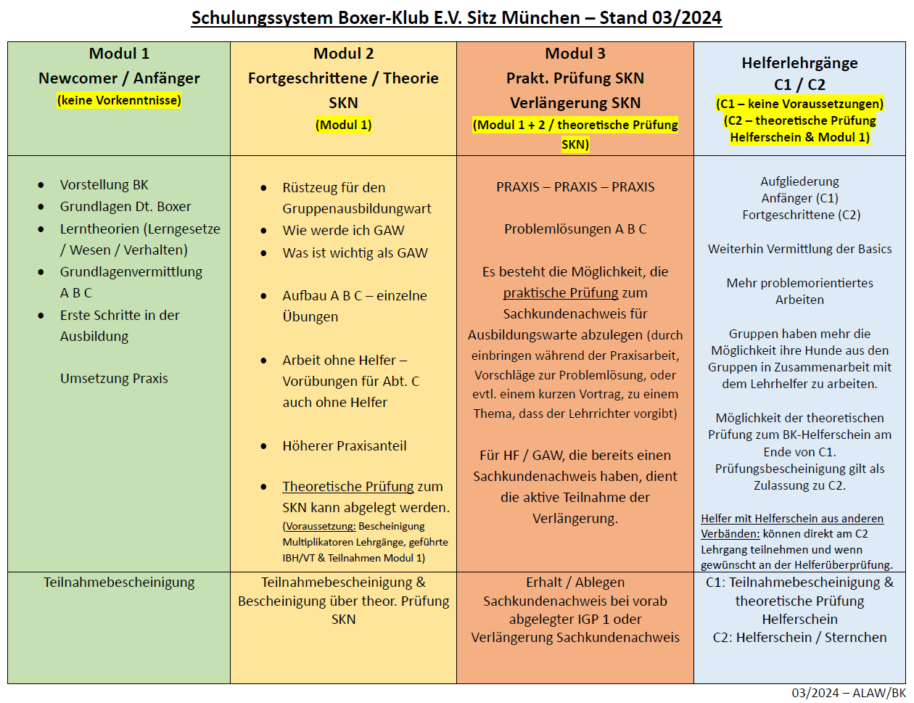 Schulungssystem Boxer-Klub E.V. Sitz München – Stand 03/2024

| Modul 1 Newcomer / Anfänger (keine Vorkenntnisse) | Modul 2 Fortgeschrittene / Theorie SKN (Modul 1) | Modul 3 Prakt. Prüfung SKN Verlängerung SKN (Modul 1 + 2 / theoretische Prüfung SKN) | Helferlehrgänge C1 / C2 (C1 – keine Voraussetzungen) (C2 – theoretische Prüfung Helferschein & Modul 1) |
|---|---|---|---|
| • Vorstellung BK • Grundlagen Dt. Boxer • Lerntheorien (Lerngesetze / Wesen / Verhalten) • Grundlagenvermittlung A B C • Erste Schritte in der Ausbildung Umsetzung Praxis | • Rüstzeug für den Gruppenausbildungwart • Wie werde ich GAW • Was ist wichtig als GAW • Aufbau A B C – einzelne Übungen • Arbeit ohne Helfer – Vorübungen für Abt. C auch ohne Helfer • Höherer Praxisanteil • Theoretische Prüfung zum SKN kann abgelegt werden. (Voraussetzung: Bescheinigung Multiplikatoren Lehrgänge, geführte IBH/VT & Teilnahmen Modul 1) | PRAXIS – PRAXIS – PRAXIS Problemlösungen A B C Es besteht die Möglichkeit, die praktische Prüfung zum Sachkundenachweis für Ausbildungswarte abzulegen (durch einbringen während der Praxisarbeit, Vorschläge zur Problemlösung, oder evtl. einem kurzen Vortrag, zu einem Thema, dass der Lehrrichter vorgibt) Für HF / GAW, die bereits einen Sachkundenachweis haben, dient die aktive Teilnahme der Verlängerung. | Aufgliederung Anfänger (C1) Fortgeschrittene (C2) Weiterhin Vermittlung der Basics Mehr problemorientiertes Arbeiten Gruppen haben mehr die Möglichkeit ihre Hunde aus den Gruppen in Zusammenarbeit mit dem Lehrhelfer zu arbeiten. Möglichkeit der theoretischen Prüfung zum BK-Helferschein am Ende von C1. Prüfungsbescheinigung gilt als Zulassung zu C2. Helfer mit Helferschein aus anderen Verbänden: können direkt am C2 Lehrgang teilnehmen und wenn gewünscht an der Helferüberprüfung. |
| Teilnahmebescheinigung | Teilnahmebescheinigung & Bescheinigung über theor. Prüfung SKN | Erhalt / Ablegen Sachkundenachweis bei vorab abgelegter IGP 1 oder Verlängerung Sachkundenachweis | C1: Teilnahmebescheinigung & theoretische Prüfung Helferschein C2: Helferschein / Sternchen |

03/2024 – ALAW/BK